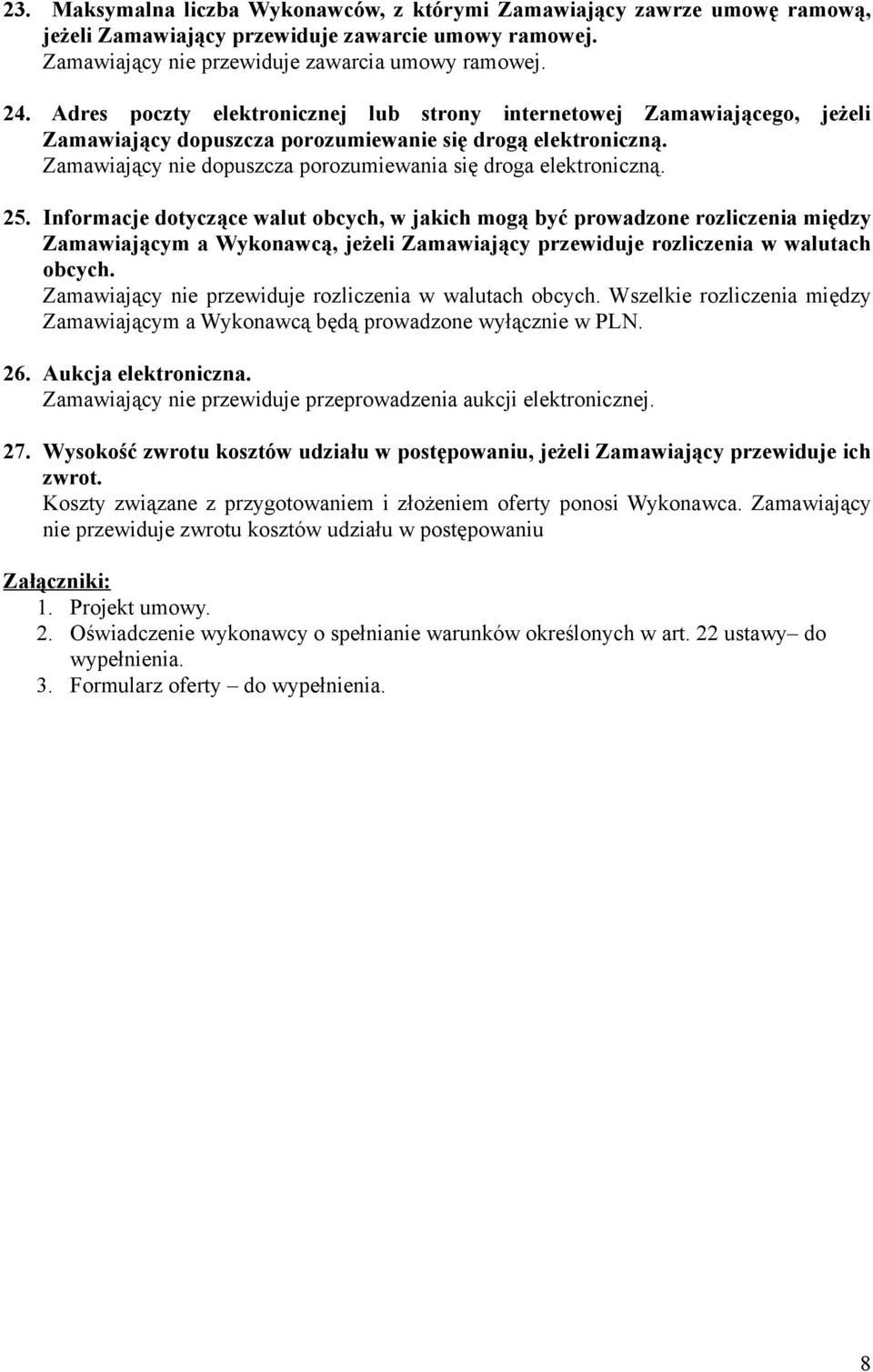 23. Maksymalna liczba Wykonawców, z którymi Zamawiający zawrze umowę ramową, jeżeli Zamawiający przewiduje zawarcie umowy ramowej.
Zamawiający nie przewiduje zawarcia umowy ramowej.

24. Adres poczty elektronicznej lub strony internetowej Zamawiającego, jeżeli Zamawiający dopuszcza porozumiewanie się drogą elektroniczną.
Zamawiający nie dopuszcza porozumiewania się droga elektroniczną.

25. Informacje dotyczące walut obcych, w jakich mogą być prowadzone rozliczenia między Zamawiającym a Wykonawcą, jeżeli Zamawiający przewiduje rozliczenia w walutach obcych.
Zamawiający nie przewiduje rozliczenia w walutach obcych. Wszelkie rozliczenia między Zamawiającym a Wykonawcą będą prowadzone wyłącznie w PLN.

26. Aukcja elektroniczna.
Zamawiający nie przewiduje przeprowadzenia aukcji elektronicznej.

27. Wysokość zwrotu kosztów udziału w postępowaniu, jeżeli Zamawiający przewiduje ich zwrot.
Koszty związane z przygotowaniem i złożeniem oferty ponosi Wykonawca. Zamawiający nie przewiduje zwrotu kosztów udziału w postępowaniu

Załączniki:
1. Projekt umowy.
2. Oświadczenie wykonawcy o spełnianie warunków określonych w art. 22 ustawy– do wypełnienia.
3. Formularz oferty – do wypełnienia.

8